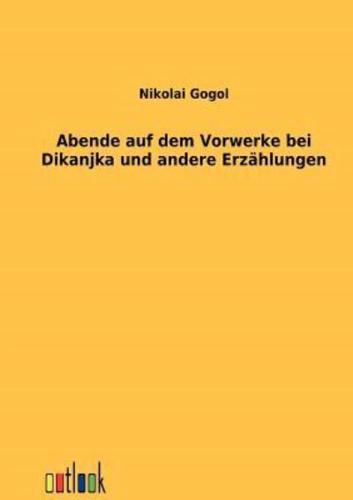 Nikolai Gogol

Abende auf dem Vorwerke bei Dikanjka und andere Erzählungen

outlook